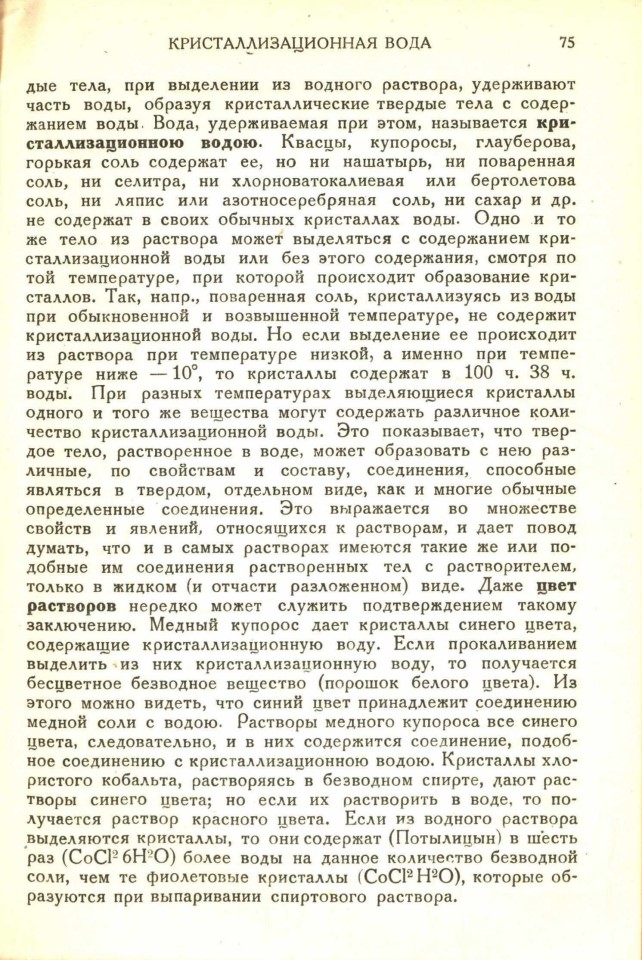 КРИСТАЛЛИЗАЦИОННАЯ ВОДА 75

дые тела, при выделении из водного раствора, удерживают часть воды, образуя кристаллические твердые тела с содержанием воды. Вода, удерживаемая при этом, называется кристаллизационною водою. Квасцы, купоросы, глауберова, горькая соль содержат ее, но ни нашатырь, ни поваренная соль, ни селитра, ни хлорноватокалиевая или бертолетова соль, ни ляпис или азотносеребряная соль, ни сахар и др. не содержат в своих обычных кристаллах воды. Одно и то же тело из раствора может выделяться с содержанием кристаллизационной воды или без этого содержания, смотря по той температуре, при которой происходит образование кристаллов. Так, напр., поваренная соль, кристаллизуясь из воды при обыкновенной и возвышенной температуре, не содержит кристаллизационной воды. Но если выделение ее происходит из раствора при температуре низкой, а именно при температуре ниже $-10°$, то кристаллы содержат в 100 ч. 38 ч. воды. При разных температурах выделяющиеся кристаллы одного и того же вещества могут содержать различное количество кристаллизационной воды. Это показывает, что твердое тело, растворенное в воде, может образовать с нею различные, по свойствам и составу, соединения, способные являться в твердом, отдельном виде, как и многие обычные определенные соединения. Это выражается во множестве свойств и явлений, относящихся к растворам, и дает повод думать, что и в самых растворах имеются такие же или подобные им соединения растворенных тел с растворителем, только в жидком (и отчасти разложенном) виде. Даже цвет растворов нередко может служить подтверждением такому заключению. Медный купорос дает кристаллы синего цвета, содержащие кристаллизационную воду. Если прокаливанием выделить из них кристаллизационную воду, то получается бесцветное безводное вещество (порошок белого цвета). Из этого можно видеть, что синий цвет принадлежит соединению медной соли с водою. Растворы медного купороса все синего цвета, следовательно, и в них содержится соединение, подобное соединению с кристаллизационною водою. Кристаллы хлористого кобальта, растворяясь в безводном спирте, дают растворы синего цвета; но если их растворить в воде, то получается раствор красного цвета. Если из водного раствора выделяются кристаллы, то они содержат (Потылицын) в шесть раз ($CoCl^2 6H^2O$) более воды на данное количество безводной соли, чем те фиолетовые кристаллы ($CoCl^2 H^2O$), которые образуются при выпаривании спиртового раствора.